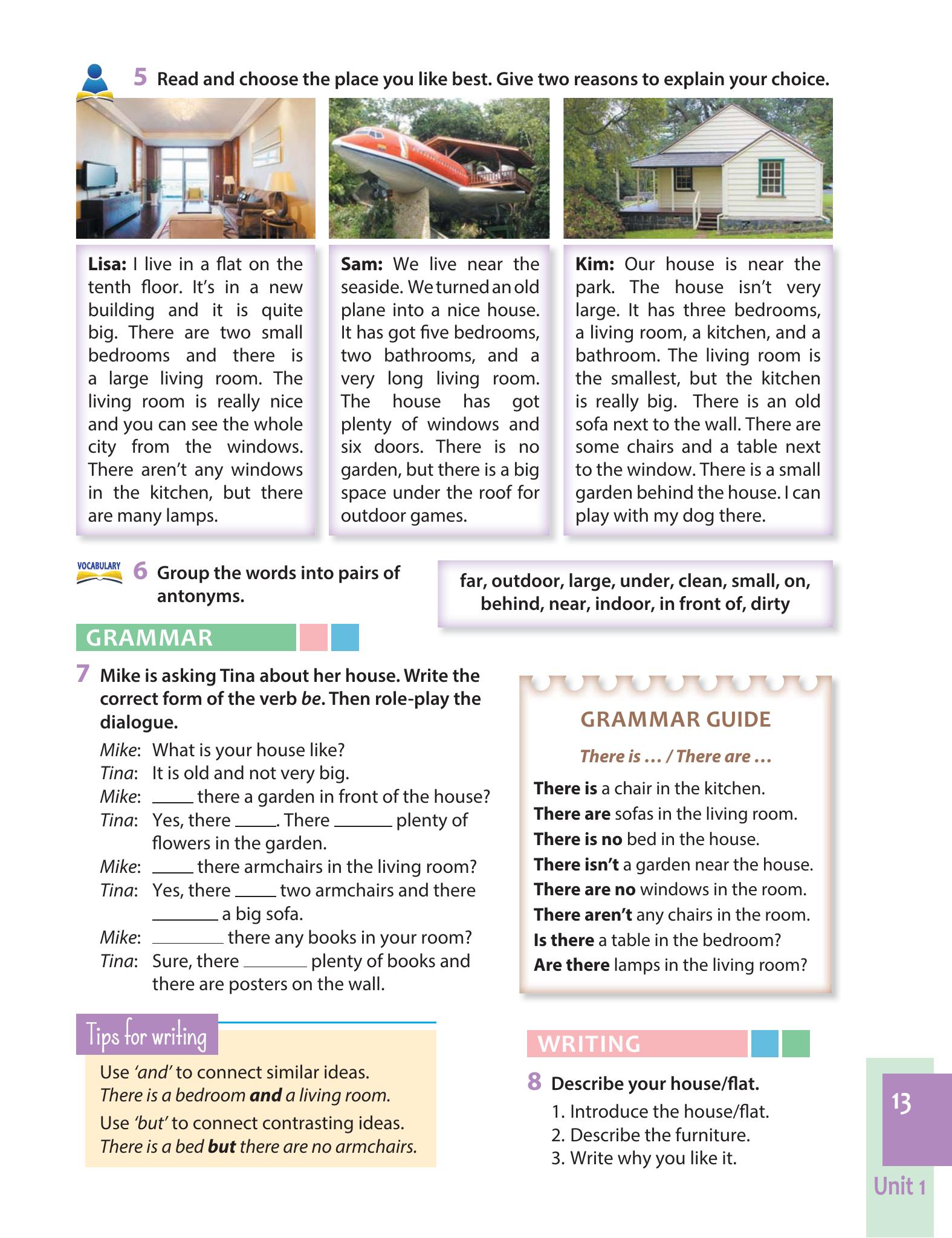 5 Read and choose the place you like best. Give two reasons to explain your choice.

Lisa: I live in a flat on the tenth floor. It's in a new building and it is quite big. There are two small bedrooms and there is a large living room. The living room is really nice and you can see the whole city from the windows. There aren't any windows in the kitchen, but there are many lamps.

Sam: We live near the seaside. We turned an old plane into a nice house. It has got five bedrooms, two bathrooms, and a very long living room. The house has got plenty of windows and six doors. There is no garden, but there is a big space under the roof for outdoor games.

Kim: Our house is near the park. The house isn't very large. It has three bedrooms, a living room, a kitchen, and a bathroom. The living room is the smallest, but the kitchen is really big. There is an old sofa next to the wall. There are some chairs and a table next to the window. There is a small garden behind the house. I can play with my dog there.

VOCABULARY

6 Group the words into pairs of antonyms.

far, outdoor, large, under, clean, small, on, behind, near, indoor, in front of, dirty

GRAMMAR

7 Mike is asking Tina about her house. Write the correct form of the verb be. Then role-play the dialogue.

Mike: What is your house like?
Tina: It is old and not very big.
Mike: ____ there a garden in front of the house?
Tina: Yes, there ____. There ____ plenty of flowers in the garden.
Mike: ____ there armchairs in the living room?
Tina: Yes, there ____ two armchairs and there ____ a big sofa.
Mike: ____ there any books in your room?
Tina: Sure, there ____ plenty of books and there are posters on the wall.

GRAMMAR GUIDE

There is ... / There are ...

There is a chair in the kitchen.
There are sofas in the living room.
There is no bed in the house.
There isn't a garden near the house.
There are no windows in the room.
There aren't any chairs in the room.
Is there a table in the bedroom?
Are there lamps in the living room?

Tips for writing

Use 'and' to connect similar ideas.
There is a bedroom and a living room.
Use 'but' to connect contrasting ideas.
There is a bed but there are no armchairs.

WRITING

8 Describe your house/flat.
1. Introduce the house/flat.
2. Describe the furniture.
3. Write why you like it.

13

Unit 1